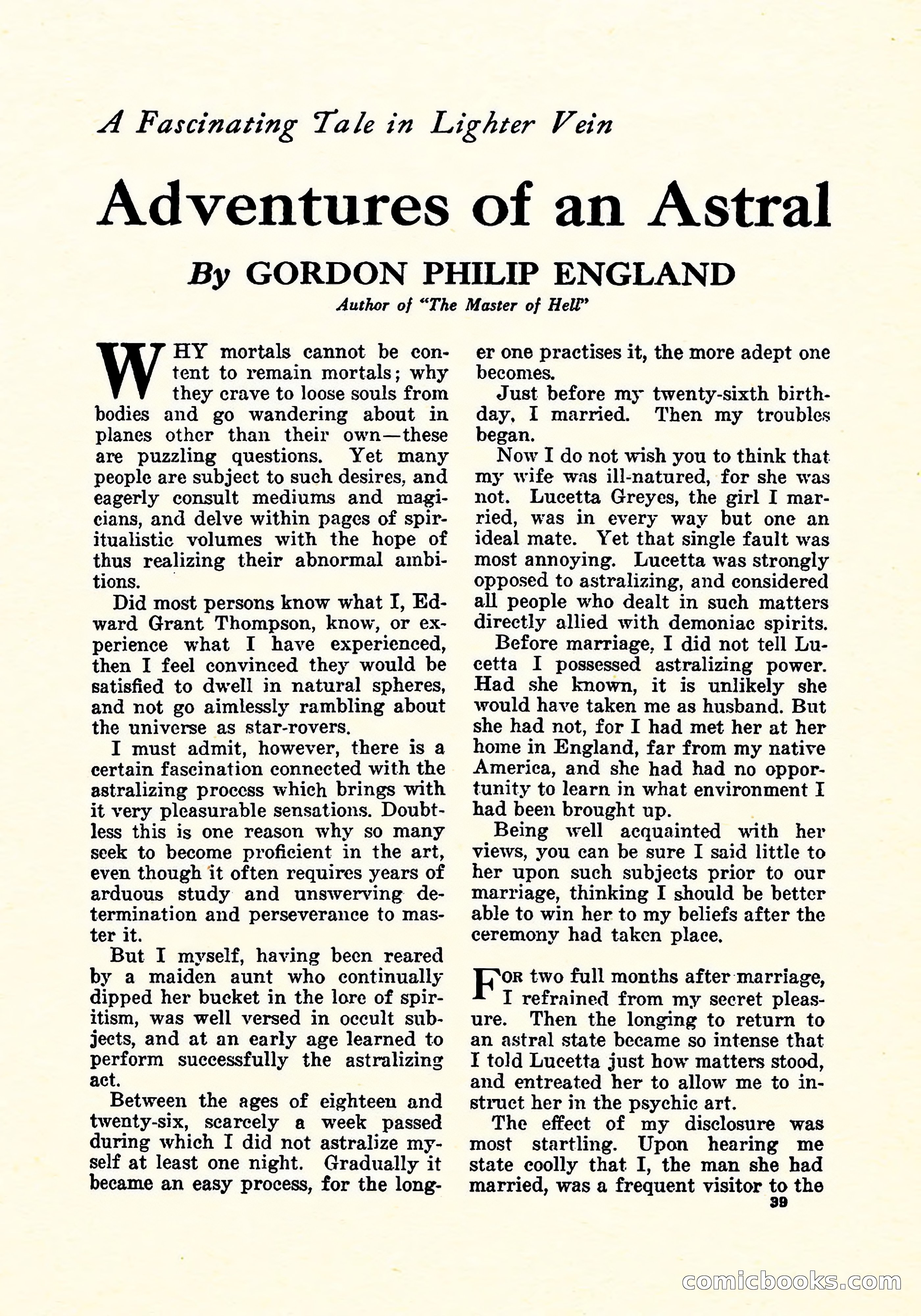 A Fascinating Tale in Lighter Vein

Adventures of an Astral

By GORDON PHILIP ENGLAND

Author of "The Master of Hell"

WHY mortals cannot be content to remain mortals; why they crave to loose souls from bodies and go wandering about in planes other than their own—these are puzzling questions. Yet many people are subject to such desires, and eagerly consult mediums and magicians, and delve within pages of spiritualistic volumes with the hope of thus realizing their abnormal ambitions.

Did most persons know what I, Edward Grant Thompson, know, or experience what I have experienced, then I feel convinced they would be satisfied to dwell in natural spheres, and not go aimlessly rambling about the universe as star-rovers.

I must admit, however, there is a certain fascination connected with the astralizing process which brings with it very pleasurable sensations. Doubtless this is one reason why so many seek to become proficient in the art, even though it often requires years of arduous study and unswerving determination and perseverance to master it.

But I myself, having been reared by a maiden aunt who continually dipped her bucket in the lore of spiritism, was well versed in occult subjects, and at an early age learned to perform successfully the astralizing act.

Between the ages of eighteen and twenty-six, scarcely a week passed during which I did not astralize myself at least one night. Gradually it became an easy process, for the longer one practises it, the more adept one becomes.

Just before my twenty-sixth birthday, I married. Then my troubles began.

Now I do not wish you to think that my wife was ill-natured, for she was not. Lucetta Greyes, the girl I married, was in every way but one an ideal mate. Yet that single fault was most annoying. Lucetta was strongly opposed to astralizing, and considered all people who dealt in such matters directly allied with demoniac spirits.

Before marriage, I did not tell Lucetta I possessed astralizing power. Had she known, it is unlikely she would have taken me as husband. But she had not, for I had met her at her home in England, far from my native America, and she had had no opportunity to learn in what environment I had been brought up.

Being well acquainted with her views, you can be sure I said little to her upon such subjects prior to our marriage, thinking I should be better able to win her to my beliefs after the ceremony had taken place.

FOR two full months after marriage, I refrained from my secret pleasure. Then the longing to return to an astral state became so intense that I told Lucetta just how matters stood, and entreated her to allow me to instruct her in the psychic art.

The effect of my disclosure was most startling. Upon hearing me state coolly that I, the man she had married, was a frequent visitor to the

39

comicbooks.com